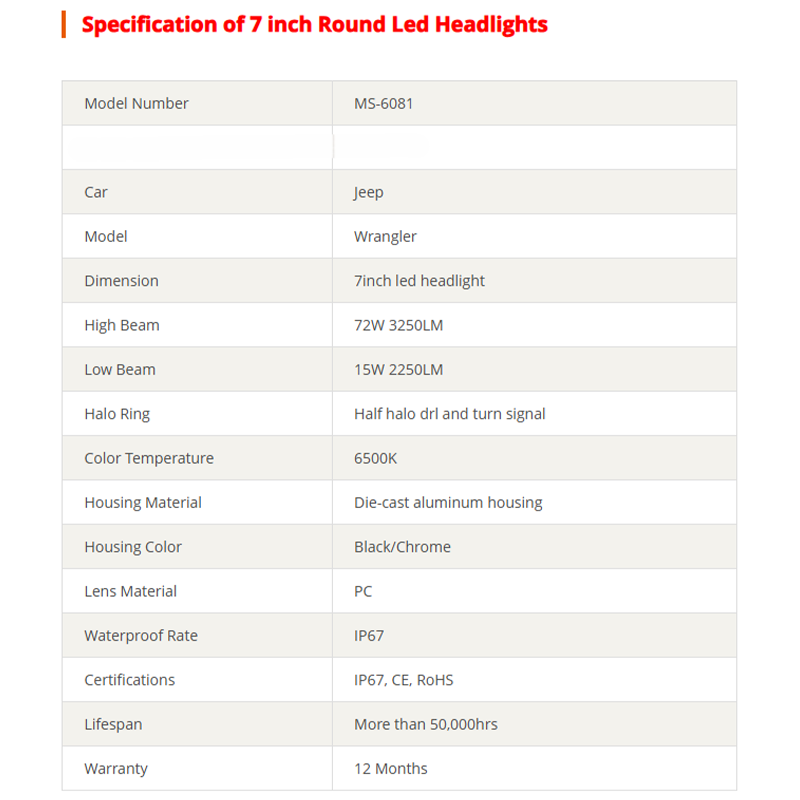 Specification of 7 inch Round Led Headlights

| Model Number | MS-6081 |
|---|---|
| | |
| Car | Jeep |
| Model | Wrangler |
| Dimension | 7inch led headlight |
| High Beam | 72W 3250LM |
| Low Beam | 15W 2250LM |
| Halo Ring | Half halo drl and turn signal |
| Color Temperature | 6500K |
| Housing Material | Die-cast aluminum housing |
| Housing Color | Black/Chrome |
| Lens Material | PC |
| Waterproof Rate | IP67 |
| Certifications | IP67, CE, RoHS |
| Lifespan | More than 50,000hrs |
| Warranty | 12 Months |